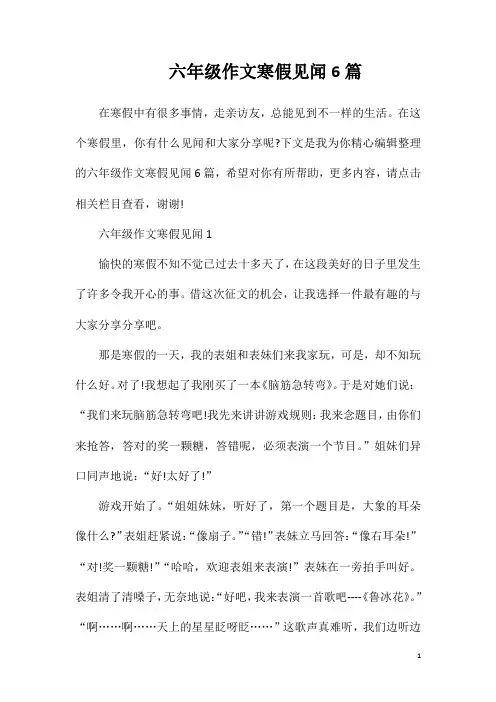 六年级作文寒假见闻6篇

在寒假中有很多事情，走亲访友，总能见到不一样的生活。在这个寒假里，你有什么见闻和大家分享呢?下文是我为你精心编辑整理的六年级作文寒假见闻6篇，希望对你有所帮助，更多内容，请点击相关栏目查看，谢谢!

六年级作文寒假见闻1

愉快的寒假不知不觉已过去十多天了，在这段美好的日子里发生了许多令我开心的事。借这次征文的机会，让我选择一件最有趣的与大家分享分享吧。

那是寒假的一天，我的表姐和表妹们来我家玩，可是，却不知玩什么好。对了!我想起了我刚买了一本《脑筋急转弯》。于是对她们说：“我们来玩脑筋急转弯吧!我先来讲讲游戏规则：我来念题目，由你们来抢答，答对的奖一颗糖，答错呢，必须表演一个节目。”姐妹们异口同声地说：“好!太好了!”

游戏开始了。“姐姐妹妹，听好了，第一个题目是，大象的耳朵像什么?”表姐赶紧说：“像扇子。”“错!”表妹立马回答：“像右耳朵!”“对!奖一颗糖!”“哈哈，欢迎表姐来表演!”表妹在一旁拍手叫好。表姐清了清嗓子，无奈地说：“好吧，我来表演一首歌吧----《鲁冰花》。”“啊……啊……天上的星星眨呀眨……”这歌声真难听，我们边听边

1